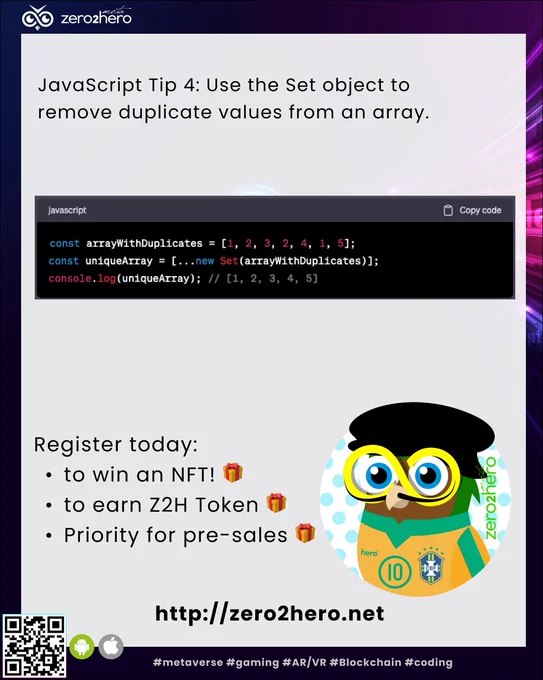 zero2hero

JavaScript Tip 4: Use the Set object to remove duplicate values from an array.

javascript

Copy code

const arrayWithDuplicates = [1, 2, 3, 2, 4, 1, 5];
const uniqueArray = [...new Set(arrayWithDuplicates)];
console.log(uniqueArray); // [1, 2, 3, 4, 5]

Register today:
• to win an NFT! 🎁
• to earn Z2H Token 🎁
• Priority for pre-sales 🎁

zero2hero

hero

10

http://zero2hero.net

#metaverse #gaming #AR/VR #Blockchain #coding